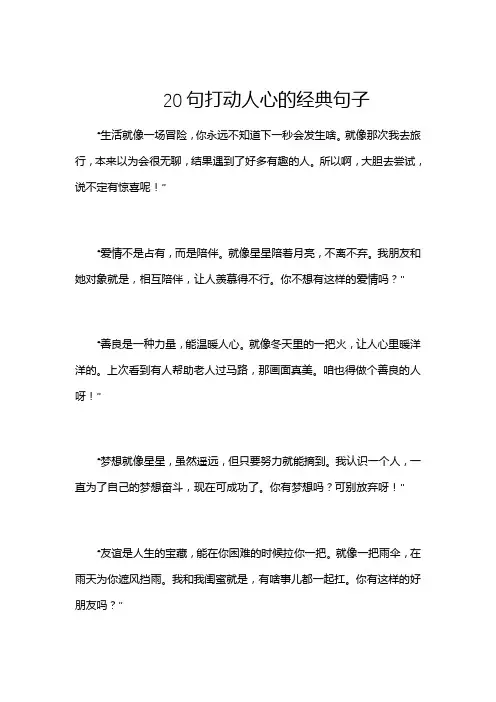 20 句打动人心的经典句子

“生活就像一场冒险，你永远不知道下一秒会发生啥。就像那次我去旅行，本来以为会很无聊，结果遇到了好多有趣的人。所以啊，大胆去尝试，说不定有惊喜呢！”

“爱情不是占有，而是陪伴。就像星星陪着月亮，不离不弃。我朋友和她对象就是，相互陪伴，让人羡慕得不行。你不想有这样的爱情吗？”

“善良是一种力量，能温暖人心。就像冬天里的一把火，让人心里暖洋洋的。上次看到有人帮助老人过马路，那画面真美。咱也得做个善良的人呀！”

“梦想就像星星，虽然遥远，但只要努力就能摘到。我认识一个人，一直为了自己的梦想奋斗，现在可成功了。你有梦想吗？可别放弃呀！”

“友谊是人生的宝藏，能在你困难的时候拉你一把。就像一把雨伞，在雨天为你遮风挡雨。我和我闺蜜就是，有啥事儿都一起扛。你有这样的好朋友吗？”